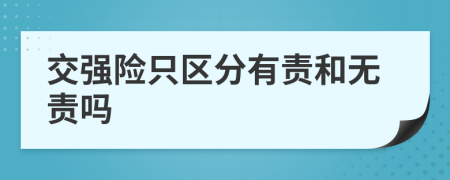 交强险只区分有责和无责吗